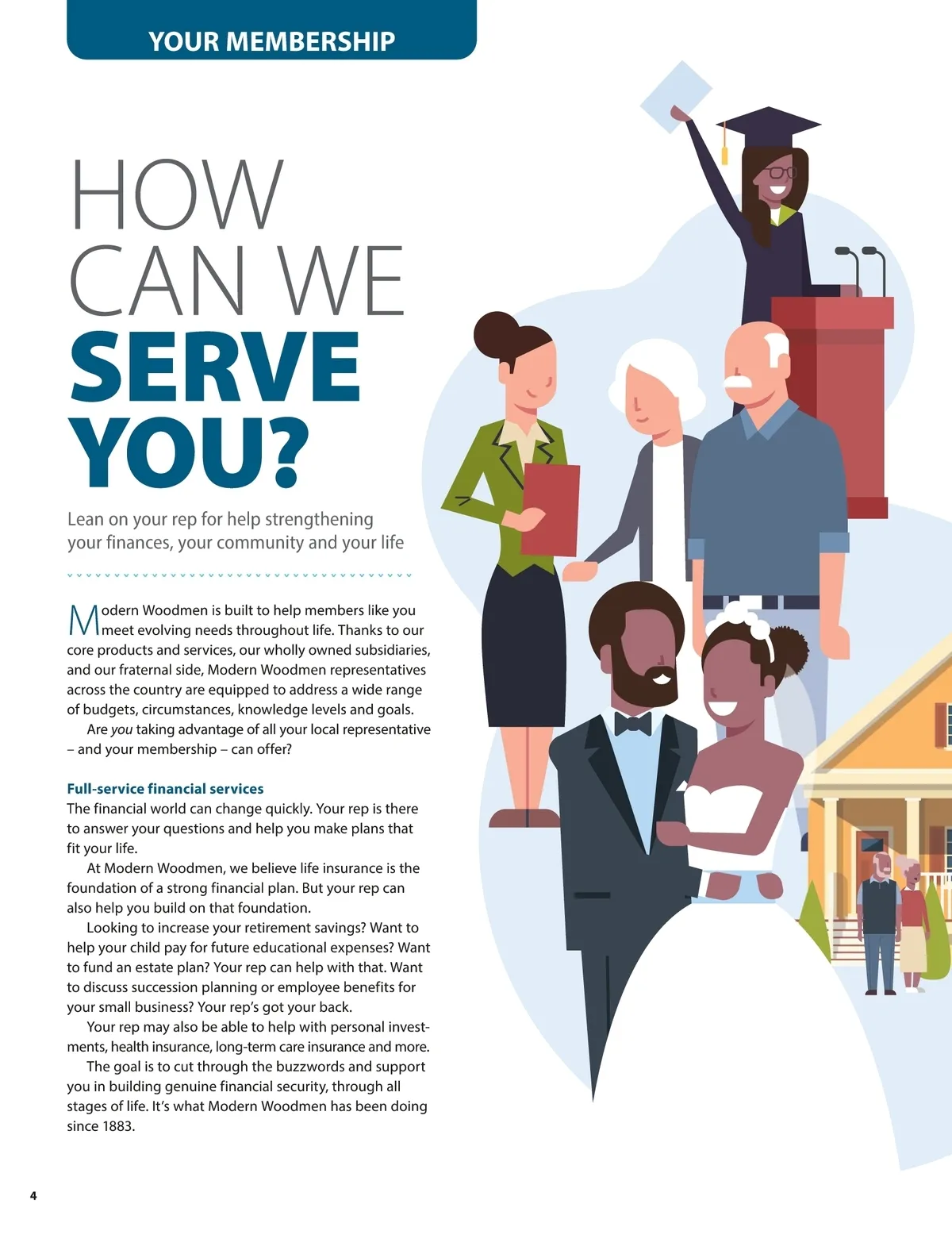 YOUR MEMBERSHIP

HOW
CAN WE
SERVE
YOU?

Lean on your rep for help strengthening your finances, your community and your life

Modern Woodmen is built to help members like you meet evolving needs throughout life. Thanks to our core products and services, our wholly owned subsidiaries, and our fraternal side, Modern Woodmen representatives across the country are equipped to address a wide range of budgets, circumstances, knowledge levels and goals.

Are you taking advantage of all your local representative – and your membership – can offer?

Full-service financial services
The financial world can change quickly. Your rep is there to answer your questions and help you make plans that fit your life.

At Modern Woodmen, we believe life insurance is the foundation of a strong financial plan. But your rep can also help you build on that foundation.

Looking to increase your retirement savings? Want to help your child pay for future educational expenses? Want to fund an estate plan? Your rep can help with that. Want to discuss succession planning or employee benefits for your small business? Your rep's got your back.

Your rep may also be able to help with personal investments, health insurance, long-term care insurance and more.

The goal is to cut through the buzzwords and support you in building genuine financial security, through all stages of life. It's what Modern Woodmen has been doing since 1883.

4